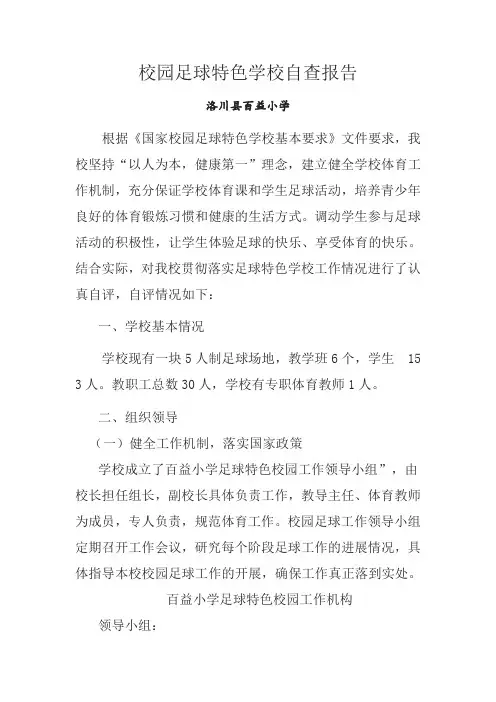 校园足球特色学校自查报告

洛川县百益小学

根据《国家校园足球特色学校基本要求》文件要求，我校坚持“以人为本，健康第一”理念，建立健全学校体育工作机制，充分保证学校体育课和学生足球活动，培养青少年良好的体育锻炼习惯和健康的生活方式。调动学生参与足球活动的积极性，让学生体验足球的快乐、享受体育的快乐。结合实际，对我校贯彻落实足球特色学校工作情况进行了认真自评，自评情况如下：

一、学校基本情况

学校现有一块 5 人制足球场地，教学班 6 个，学生 153 人。教职工总数 30 人，学校有专职体育教师 1 人。

二、组织领导

（一）健全工作机制，落实国家政策

学校成立了百益小学足球特色校园工作领导小组”，由校长担任组长，副校长具体负责工作，教导主任、体育教师为成员，专人负责，规范体育工作。校园足球工作领导小组定期召开工作会议，研究每个阶段足球工作的进展情况，具体指导本校校园足球工作的开展，确保工作真正落到实处。

百益小学足球特色校园工作机构

领导小组：